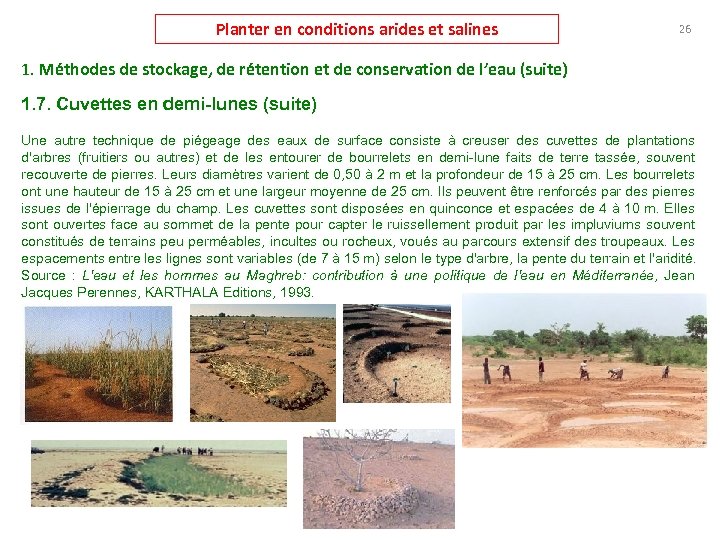 Planter en conditions arides et salines

26

1. Méthodes de stockage, de rétention et de conservation de l'eau (suite)

1.7. Cuvettes en demi-lunes (suite)

Une autre technique de piégeage des eaux de surface consiste à creuser des cuvettes de plantations d'arbres (fruitiers ou autres) et de les entourer de bourrelets en demi-lune faits de terre tassée, souvent recouverte de pierres. Leurs diamètres varient de 0,50 à 2 m et la profondeur de 15 à 25 cm. Les bourrelets ont une hauteur de 15 à 25 cm et une largeur moyenne de 25 cm. Ils peuvent être renforcés par des pierres issues de l'épierrage du champ. Les cuvettes sont disposées en quinconce et espacées de 4 à 10 m. Elles sont ouvertes face au sommet de la pente pour capter le ruissellement produit par les impluviums souvent constitués de terrains peu perméables, incultes ou rocheux, voués au parcours extensif des troupeaux. Les espacements entre les lignes sont variables (de 7 à 15 m) selon le type d'arbre, la pente du terrain et l'aridité. Source : L'eau et les hommes au Maghreb: contribution à une politique de l'eau en Méditerranée, Jean Jacques Perennes, KARTHALA Editions, 1993.